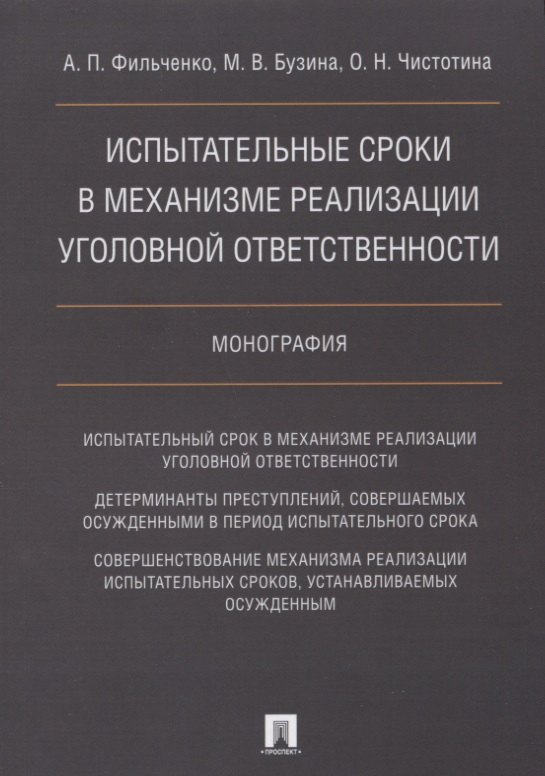 А. П. Фильченко, М. В. Бузина, О. Н. Чистотина

ИСПЫТАТЕЛЬНЫЕ СРОКИ В МЕХАНИЗМЕ РЕАЛИЗАЦИИ УГОЛОВНОЙ ОТВЕТСТВЕННОСТИ

МОНОГРАФИЯ

ИСПЫТАТЕЛЬНЫЙ СРОК В МЕХАНИЗМЕ РЕАЛИЗАЦИИ УГОЛОВНОЙ ОТВЕТСТВЕННОСТИ

ДЕТЕРМИНАНТЫ ПРЕСТУПЛЕНИЙ, СОВЕРШАЕМЫХ ОСУЖДЕННЫМИ В ПЕРИОД ИСПЫТАТЕЛЬНОГО СРОКА

СОВЕРШЕНСТВОВАНИЕ МЕХАНИЗМА РЕАЛИЗАЦИИ ИСПЫТАТЕЛЬНЫХ СРОКОВ, УСТАНАВЛИВАЕМЫХ ОСУЖДЕННЫМ

ПРОСПЕКТ